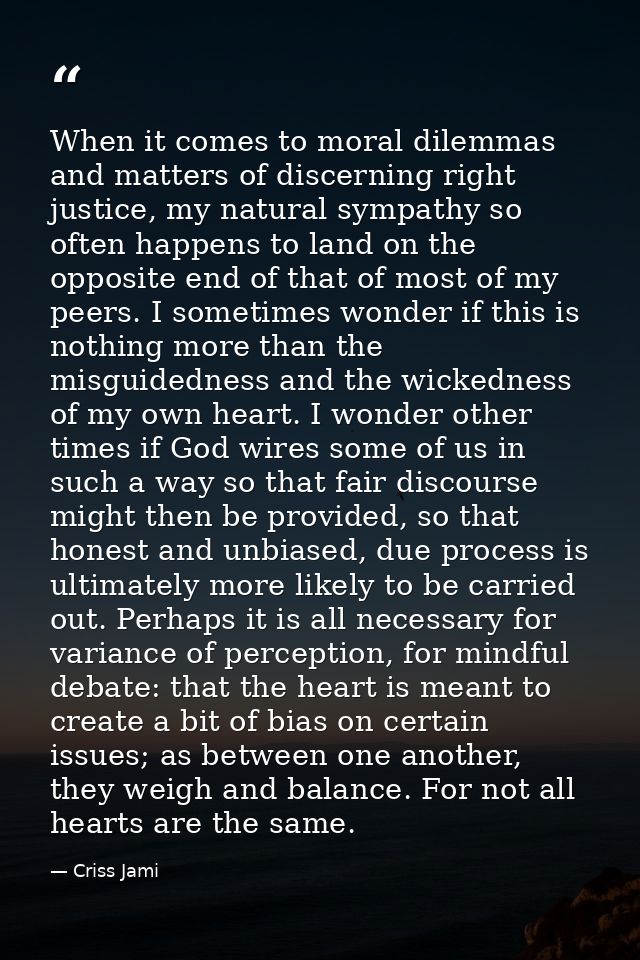 "

When it comes to moral dilemmas and matters of discerning right justice, my natural sympathy so often happens to land on the opposite end of that of most of my peers. I sometimes wonder if this is nothing more than the misguidedness and the wickedness of my own heart. I wonder other times if God wires some of us in such a way so that fair discourse might then be provided, so that honest and unbiased, due process is ultimately more likely to be carried out. Perhaps it is all necessary for variance of perception, for mindful debate: that the heart is meant to create a bit of bias on certain issues; as between one another, they weigh and balance. For not all hearts are the same.

— Criss Jami